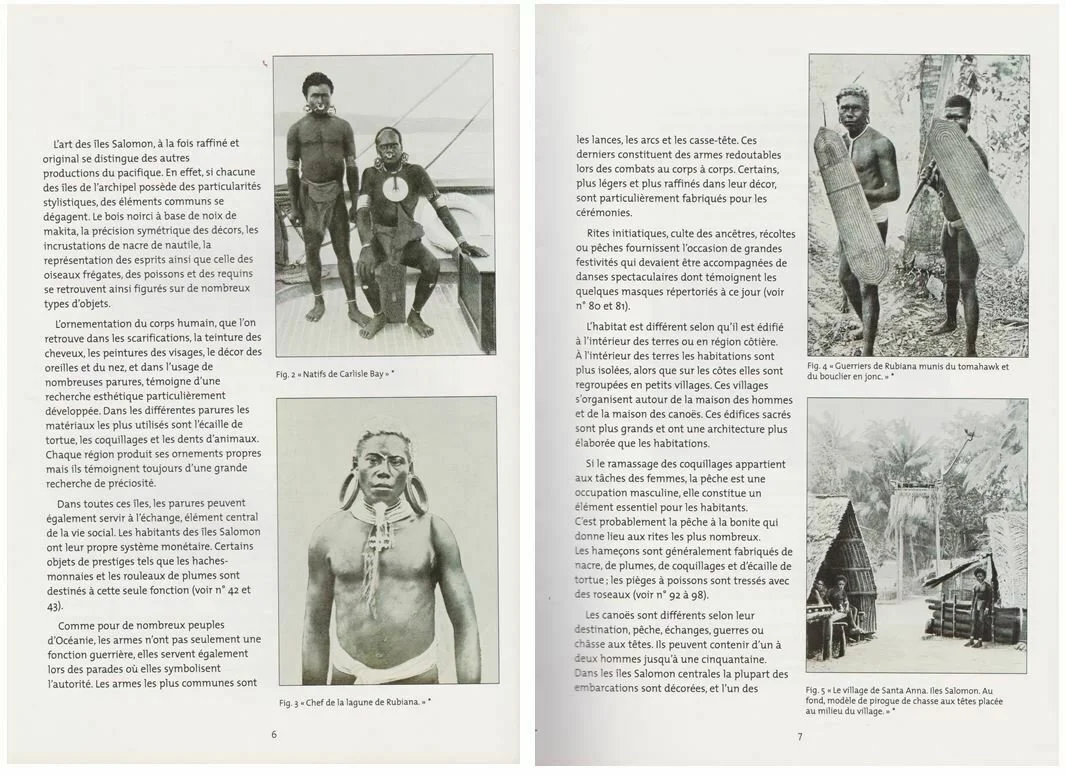 L'art des îles Salomon, à la fois raffiné et original se distingue des autres productions du pacifique. En effet, si chacune des îles de l'archipel possède des particularités stylistiques, des éléments communs se dégagent. Le bois noirci à base de noix de makita, la précision symétrique des décors, les incrustations de nacre de nautile, la représentation des esprits ainsi que celle des oiseaux frégates, des poissons et des requins se retrouvent ainsi figurés sur de nombreux types d'objets.

L'ornementation du corps humain, que l'on retrouve dans les scarifications, la teinture des cheveux, les peintures des visages, le décor des oreilles et du nez, et dans l'usage de nombreuses parures, témoigne d'une recherche esthétique particulièrement développée. Dans les différentes parures les matériaux les plus utilisés sont l'écaille de tortue, les coquillages et les dents d'animaux. Chaque région produit ses ornements propres mais ils témoignent toujours d'une grande recherche de préciosité.

Dans toutes ces îles, les parures peuvent également servir à l'échange, élément central de la vie social. Les habitants des îles Salomon ont leur propre système monétaire. Certains objets de prestiges tels que les haches-monnaies et les rouleaux de plumes sont destinés à cette seule fonction (voir n° 42 et 43).

Comme pour de nombreux peuples d'Océanie, les armes n'ont pas seulement une fonction guerrière, elles servent également lors des parades où elles symbolisent l'autorité. Les armes les plus communes sont

Fig. 2 « Natifs de Carlisle Bay » *

Fig. 3 « Chef de la lagune de Rubiana. » *

6

les lances, les arcs et les casse-tête. Ces derniers constituent des armes redoutables lors des combats au corps à corps. Certains, plus légers et plus raffinés dans leur décor, sont particulièrement fabriqués pour les cérémonies.

Rites initiatiques, culte des ancêtres, récoltes ou pêches fournissent l'occasion de grandes festivités qui devaient être accompagnées de danses spectaculaires dont témoignent les quelques masques répertoriés à ce jour (voir n° 80 et 81).

L'habitat est différent selon qu'il est édifié à l'intérieur des terres ou en région côtière. À l'intérieur des terres les habitations sont plus isolées, alors que sur les côtes elles sont regroupées en petits villages. Ces villages s'organisent autour de la maison des hommes et de la maison des canoës. Ces édifices sacrés sont plus grands et ont une architecture plus élaborée que les habitations.

Si le ramassage des coquillages appartient aux tâches des femmes, la pêche est une occupation masculine, elle constitue un élément essentiel pour les habitants. C'est probablement la pêche à la bonite qui donne lieu aux rites les plus nombreux. Les hameçons sont généralement fabriqués de nacre, de plumes, de coquillages et d'écaille de tortue ; les pièges à poissons sont tressés avec des roseaux (voir n° 92 à 98).

Les canoës sont différents selon leur destination, pêche, échanges, guerres ou chasse aux têtes. Ils peuvent contenir d'un à deux hommes jusqu'à une cinquantaine. Dans les îles Salomon centrales la plupart des embarcations sont décorées, et l'un des

Fig. 4 « Guerriers de Rubiana munis du tomahawk et du bouclier en jonc. » *

Fig. 5 « Le village de Santa Anna. Iles Salomon. Au fond, modèle de pirogue de chasse aux têtes placée au milieu du village. » *

7